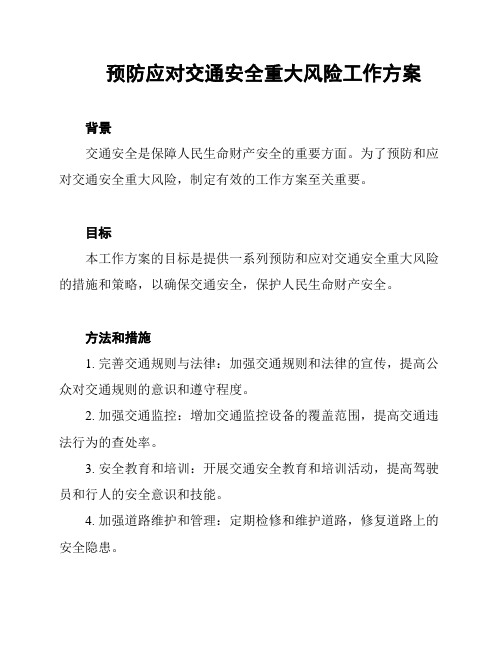 预防应对交通安全重大风险工作方案

背景

交通安全是保障人民生命财产安全的重要方面。为了预防和应对交通安全重大风险，制定有效的工作方案至关重要。

目标

本工作方案的目标是提供一系列预防和应对交通安全重大风险的措施和策略，以确保交通安全，保护人民生命财产安全。

方法和措施

1. 完善交通规则与法律：加强交通规则和法律的宣传，提高公众对交通规则的意识和遵守程度。

2. 加强交通监控：增加交通监控设备的覆盖范围，提高交通违法行为的查处率。

3. 安全教育和培训：开展交通安全教育和培训活动，提高驾驶员和行人的安全意识和技能。

4. 加强道路维护和管理：定期检修和维护道路，修复道路上的安全隐患。